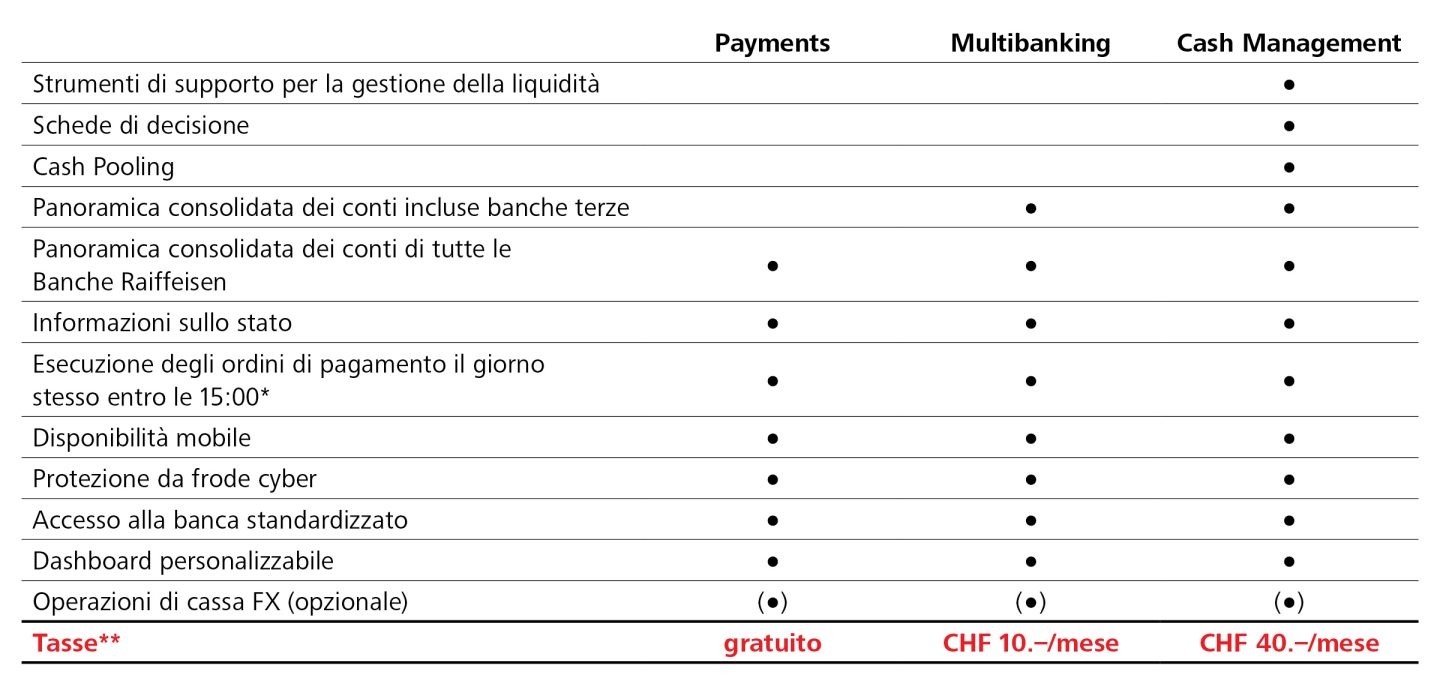 | | Payments | Multibanking | Cash Management |
|---|---|---|---|
| Strumenti di supporto per la gestione della liquidità | | | ● |
| Schede di decisione | | | ● |
| Cash Pooling | | | ● |
| Panoramica consolidata dei conti incluse banche terze | | ● | ● |
| Panoramica consolidata dei conti di tutte le Banche Raiffeisen | ● | ● | ● |
| Informazioni sullo stato | ● | ● | ● |
| Esecuzione degli ordini di pagamento il giorno stesso entro le 15:00* | ● | ● | ● |
| Disponibilità mobile | ● | ● | ● |
| Protezione da frode cyber | ● | ● | ● |
| Accesso alla banca standardizzato | ● | ● | ● |
| Dashboard personalizzabile | ● | ● | ● |
| Operazioni di cassa FX (opzionale) | (●) | (●) | (●) |
| Tasse** | gratuito | CHF 10.–/mese | CHF 40.–/mese |